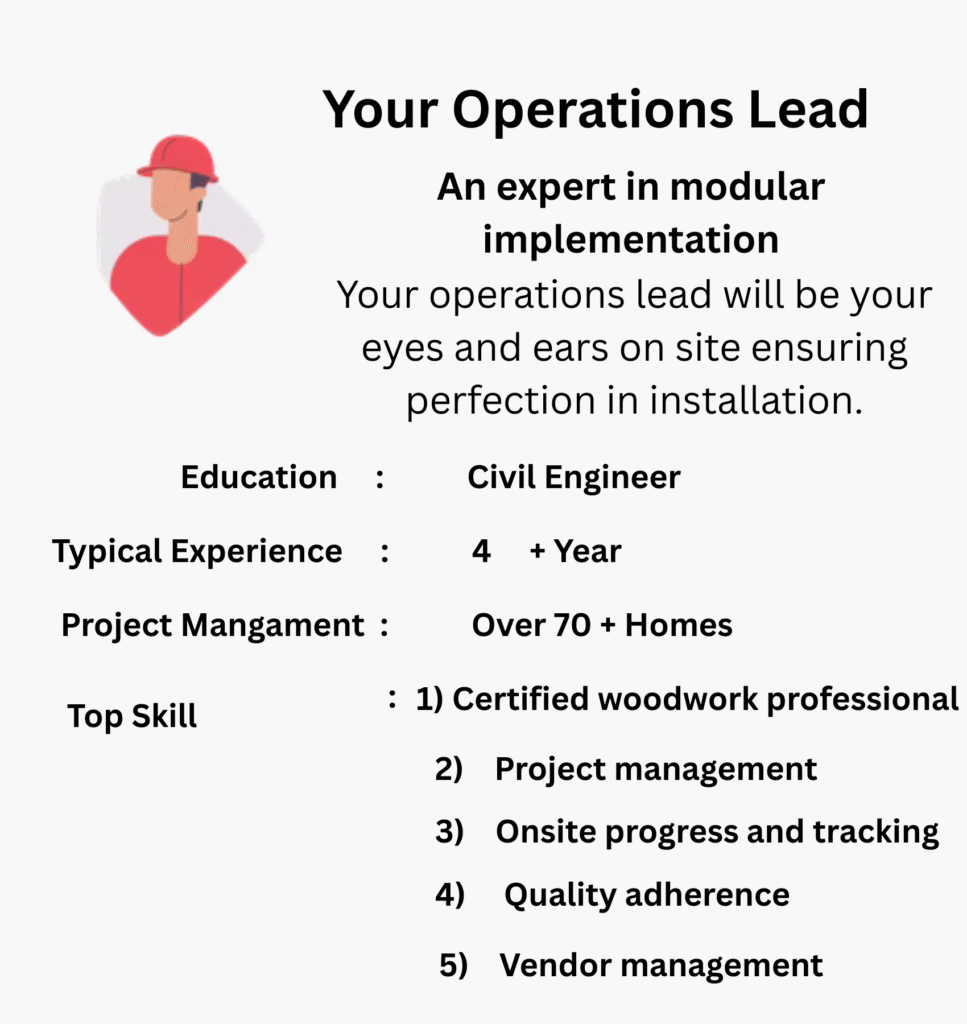 Your Operations Lead

An expert in modular implementation

Your operations lead will be your eyes and ears on site ensuring perfection in installation.

Education : Civil Engineer

Typical Experience : 4 + Year

Project Mangament : Over 70 + Homes

Top Skill : 1) Certified woodwork professional
2) Project management
3) Onsite progress and tracking
4) Quality adherence
5) Vendor management